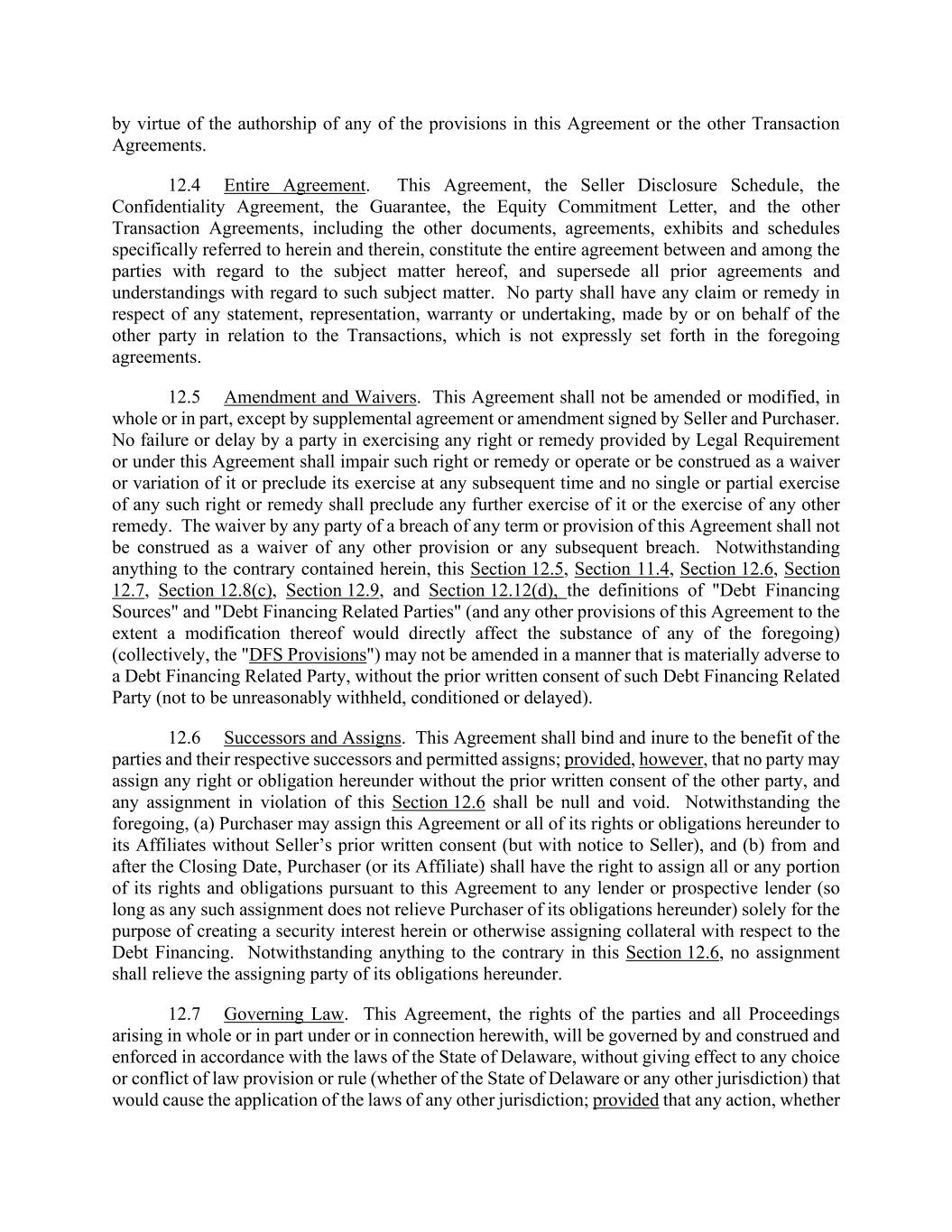 by virtue of the authorship of any of the provisions in this Agreement or the other Transaction Agreements.

12.4 Entire Agreement. This Agreement, the Seller Disclosure Schedule, the Confidentiality Agreement, the Guarantee, the Equity Commitment Letter, and the other Transaction Agreements, including the other documents, agreements, exhibits and schedules specifically referred to herein and therein, constitute the entire agreement between and among the parties with regard to the subject matter hereof, and supersede all prior agreements and understandings with regard to such subject matter. No party shall have any claim or remedy in respect of any statement, representation, warranty or undertaking, made by or on behalf of the other party in relation to the Transactions, which is not expressly set forth in the foregoing agreements.

12.5 Amendment and Waivers. This Agreement shall not be amended or modified, in whole or in part, except by supplemental agreement or amendment signed by Seller and Purchaser. No failure or delay by a party in exercising any right or remedy provided by Legal Requirement or under this Agreement shall impair such right or remedy or operate or be construed as a waiver or variation of it or preclude its exercise at any subsequent time and no single or partial exercise of any such right or remedy shall preclude any further exercise of it or the exercise of any other remedy. The waiver by any party of a breach of any term or provision of this Agreement shall not be construed as a waiver of any other provision or any subsequent breach. Notwithstanding anything to the contrary contained herein, this Section 12.5, Section 11.4, Section 12.6, Section 12.7, Section 12.8(c), Section 12.9, and Section 12.12(d), the definitions of "Debt Financing Sources" and "Debt Financing Related Parties" (and any other provisions of this Agreement to the extent a modification thereof would directly affect the substance of any of the foregoing) (collectively, the "DFS Provisions") may not be amended in a manner that is materially adverse to a Debt Financing Related Party, without the prior written consent of such Debt Financing Related Party (not to be unreasonably withheld, conditioned or delayed).

12.6 Successors and Assigns. This Agreement shall bind and inure to the benefit of the parties and their respective successors and permitted assigns; provided, however, that no party may assign any right or obligation hereunder without the prior written consent of the other party, and any assignment in violation of this Section 12.6 shall be null and void. Notwithstanding the foregoing, (a) Purchaser may assign this Agreement or all of its rights or obligations hereunder to its Affiliates without Seller's prior written consent (but with notice to Seller), and (b) from and after the Closing Date, Purchaser (or its Affiliate) shall have the right to assign all or any portion of its rights and obligations pursuant to this Agreement to any lender or prospective lender (so long as any such assignment does not relieve Purchaser of its obligations hereunder) solely for the purpose of creating a security interest herein or otherwise assigning collateral with respect to the Debt Financing. Notwithstanding anything to the contrary in this Section 12.6, no assignment shall relieve the assigning party of its obligations hereunder.

12.7 Governing Law. This Agreement, the rights of the parties and all Proceedings arising in whole or in part under or in connection herewith, will be governed by and construed and enforced in accordance with the laws of the State of Delaware, without giving effect to any choice or conflict of law provision or rule (whether of the State of Delaware or any other jurisdiction) that would cause the application of the laws of any other jurisdiction; provided that any action, whether